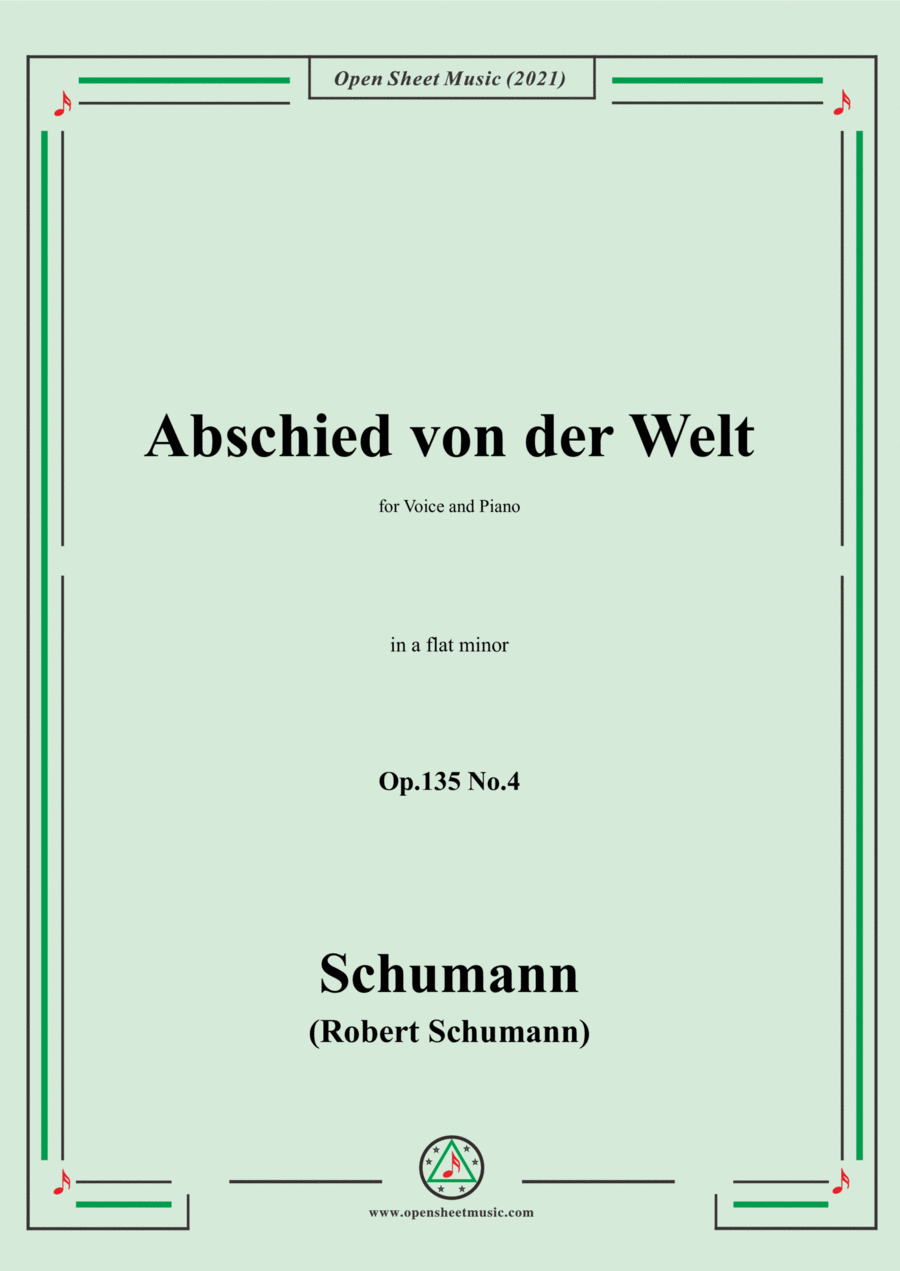 Open Sheet Music (2021)

Abschied von der Welt

for Voice and Piano

in a flat minor

Op.135 No.4

Schumann

(Robert Schumann)

www.opensheetmusic.com